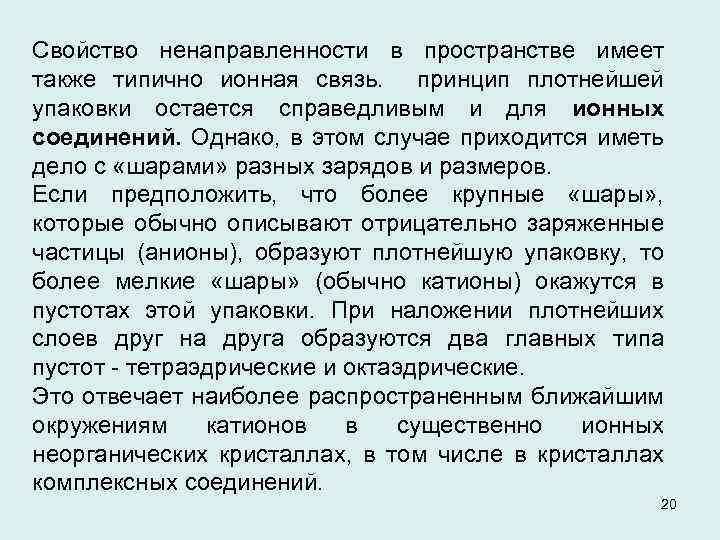 Свойство ненаправленности в пространстве имеет также типично ионная связь. принцип плотнейшей упаковки остается справедливым и для ионных соединений. Однако, в этом случае приходится иметь дело с «шарами» разных зарядов и размеров.
Если предположить, что более крупные «шары», которые обычно описывают отрицательно заряженные частицы (анионы), образуют плотнейшую упаковку, то более мелкие «шары» (обычно катионы) окажутся в пустотах этой упаковки. При наложении плотнейших слоев друг на друга образуются два главных типа пустот - тетраэдрические и октаэдрические.
Это отвечает наиболее распространенным ближайшим окружениям катионов в существенно ионных неорганических кристаллах, в том числе в кристаллах комплексных соединений.

20